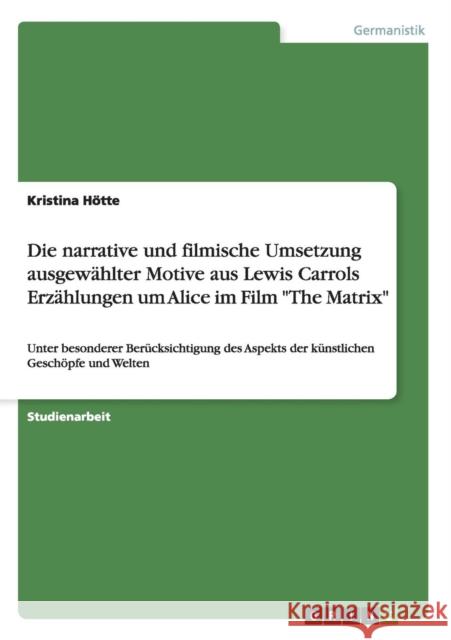 Germanistik

Kristina Hötte

Die narrative und filmische Umsetzung ausgewählter Motive aus Lewis Carrols Erzählungen um Alice im Film "The Matrix"

Unter besonderer Berücksichtigung des Aspekts der künstlichen Geschöpfe und Welten

Studienarbeit